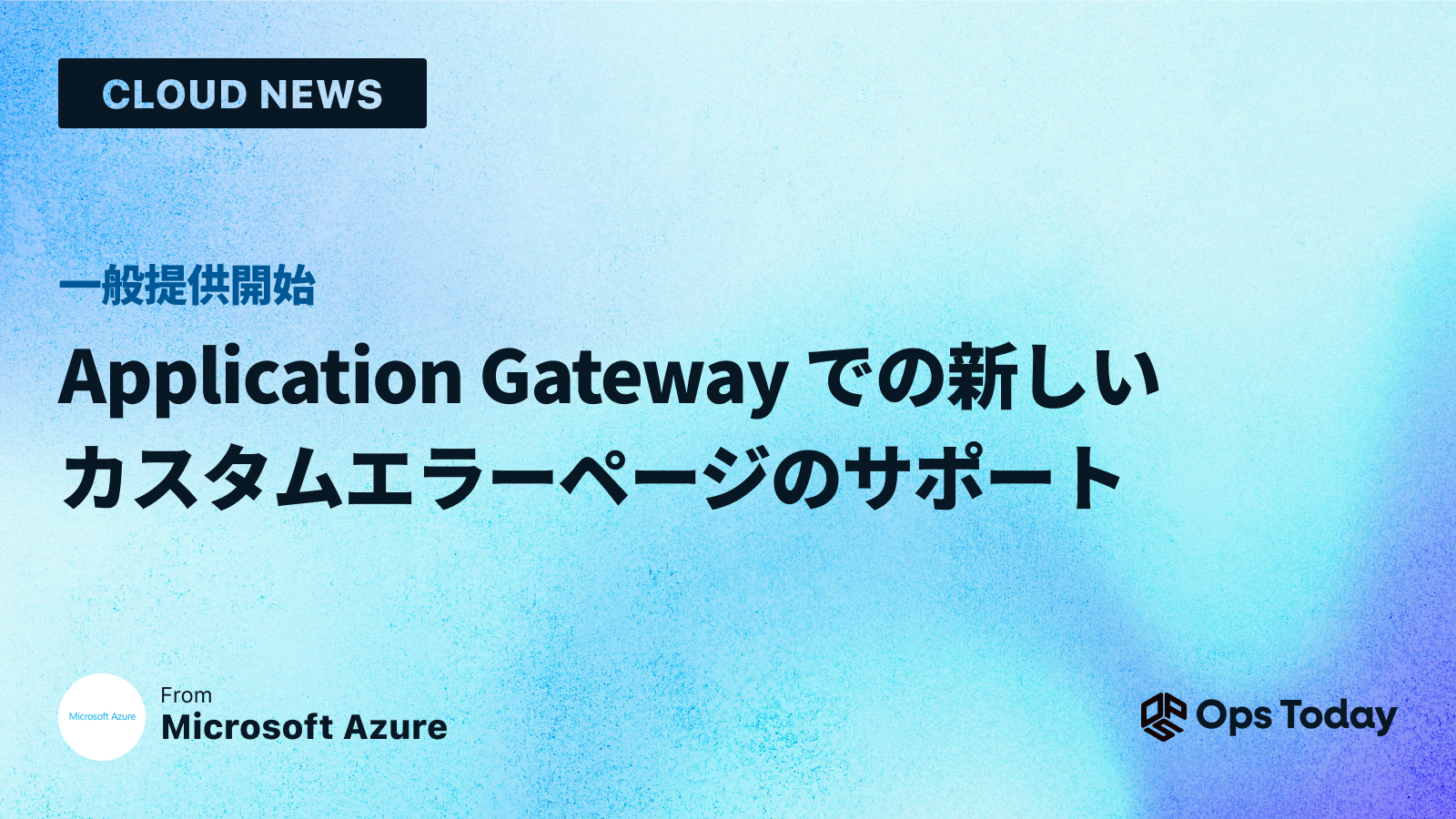 CLOUD NEWS

一般提供開始

Application Gateway での新しいカスタムエラーページのサポート

Microsoft Azure

From
Microsoft Azure

Ops Today